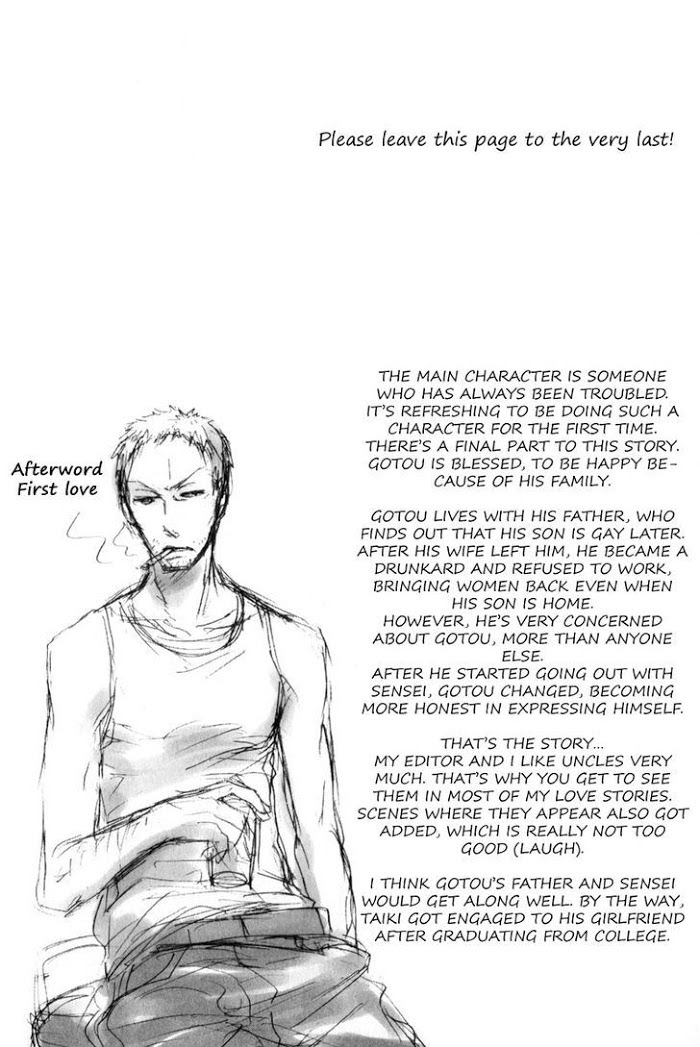 Please leave this page to the very last!

Afterword
First love

THE MAIN CHARACTER IS SOMEONE WHO HAS ALWAYS BEEN TROUBLED. IT'S REFRESHING TO BE DOING SUCH A CHARACTER FOR THE FIRST TIME. THERE'S A FINAL PART TO THIS STORY. GOTOU IS BLESSED, TO BE HAPPY BECAUSE OF HIS FAMILY.

GOTOU LIVES WITH HIS FATHER, WHO FINDS OUT THAT HIS SON IS GAY LATER. AFTER HIS WIFE LEFT HIM, HE BECAME A DRUNKARD AND REFUSED TO WORK, BRINGING WOMEN BACK EVEN WHEN HIS SON IS HOME.
HOWEVER, HE'S VERY CONCERNED ABOUT GOTOU, MORE THAN ANYONE ELSE.
AFTER HE STARTED GOING OUT WITH SENSEI, GOTOU CHANGED, BECOMING MORE HONEST IN EXPRESSING HIMSELF.

THAT'S THE STORY...
MY EDITOR AND I LIKE UNCLES VERY MUCH. THAT'S WHY YOU GET TO SEE THEM IN MOST OF MY LOVE STORIES. SCENES WHERE THEY APPEAR ALSO GOT ADDED, WHICH IS REALLY NOT TOO GOOD (LAUGH).

I THINK GOTOU'S FATHER AND SENSEI WOULD GET ALONG WELL. BY THE WAY, TAIKI GOT ENGAGED TO HIS GIRLFRIEND AFTER GRADUATING FROM COLLEGE.